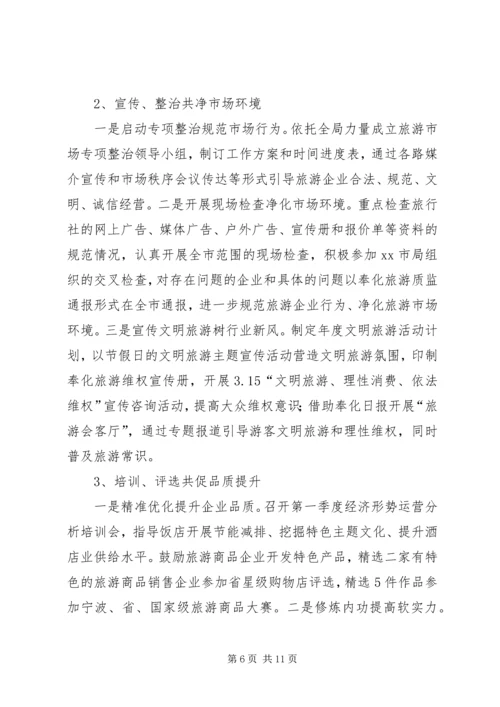 2、宣传、整治共净市场环境

一是启动专项整治规范市场行为。依托全局力量成立旅游市场专项整治领导小组，制订工作方案和时间进度表，通过各路媒介宣传和市场秩序会议传达等形式引导旅游企业合法、规范、文明、诚信经营。二是开展现场检查净化市场环境。重点检查旅行社的网上广告、媒体广告、户外广告、宣传册和报价单等资料的规范情况，认真开展全市范围的现场检查，积极参加xx市局组织的交叉检查，对存在问题的企业和具体的问题以奉化旅游质监通报形式在全市通报，进一步规范旅游企业行为、净化旅游市场环境。三是宣传文明旅游树行业新风。制定年度文明旅游活动计划，以节假日的文明旅游主题宣传活动营造文明旅游氛围，印制奉化旅游维权宣传册，开展3.15“文明旅游、理性消费、依法维权”宣传咨询活动，提高大众维权意识；借助奉化日报开展“旅游会客厅”，通过专题报道引导游客文明旅游和理性维权，同时普及旅游常识。

3、培训、评选共促品质提升

一是精准优化提升企业品质。召开第一季度经济形势运营分析培训会，指导饭店开展节能减排、挖掘特色主题文化、提升酒店业供给水平。鼓励旅游商品企业开发特色产品，精选二家有特色的旅游商品销售企业参加省星级购物店评选，精选5件作品参加宁波、省、国家级旅游商品大赛。二是修炼内功提高软实力。

第6页 共11页